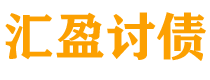 汇盈讨债